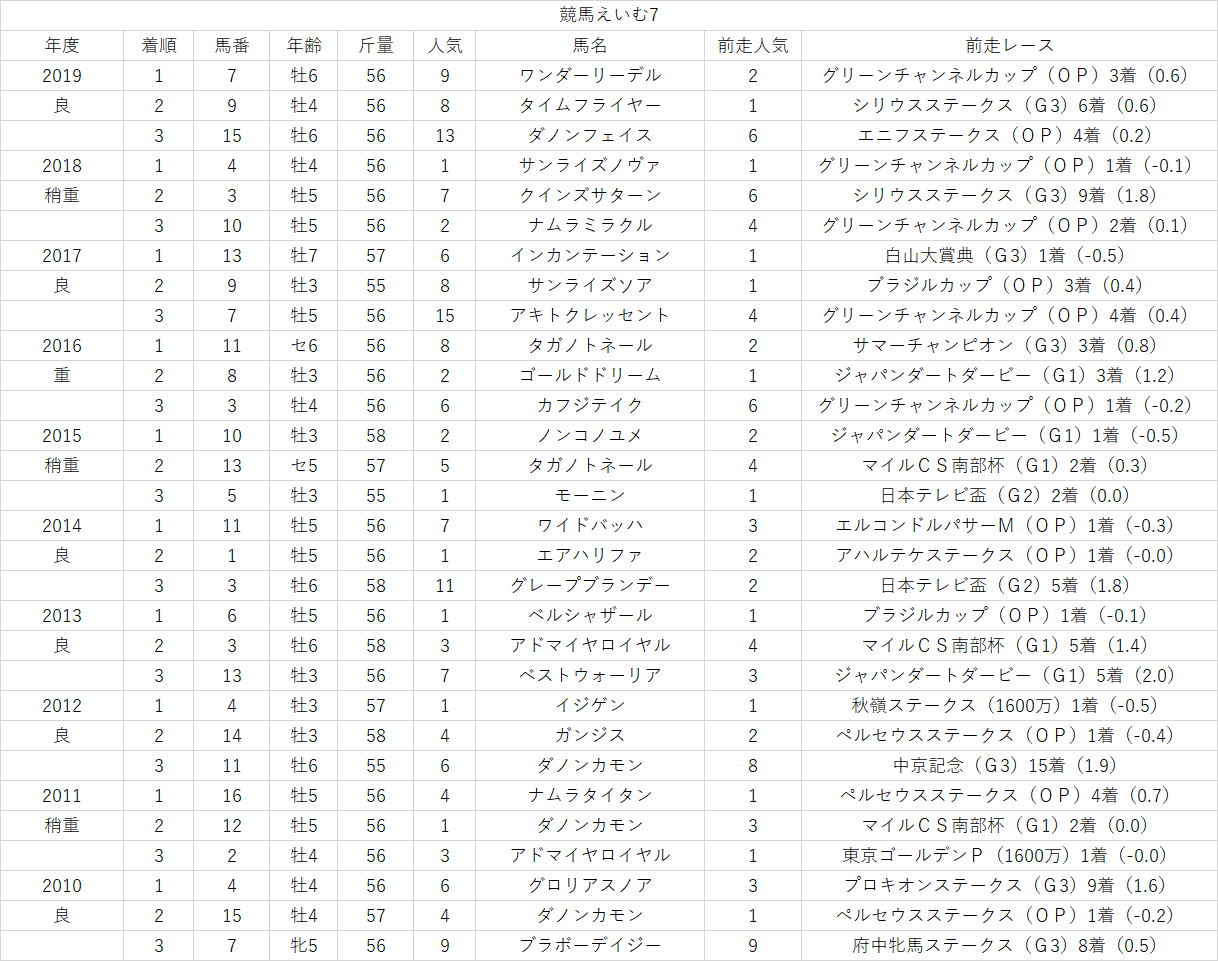 競馬えいむ7

| 年度 | 着順 | 馬番 | 年齢 | 斤量 | 人気 | 馬名 | 前走人気 | 前走レース |
|---|---|---|---|---|---|---|---|---|
| 2019 | 1 | 7 | 牡6 | 56 | 9 | ワンダーリーデル | 2 | グリーンチャンネルカップ（ＯＰ）3着（0.6） |
| 良 | 2 | 9 | 牡4 | 56 | 8 | タイムフライヤー | 1 | シリウスステークス（G3）6着（0.6） |
| | 3 | 15 | 牡6 | 56 | 13 | ダノンフェイス | 6 | エニフステークス（ＯＰ）4着（0.2） |
| 2018 | 1 | 4 | 牡4 | 56 | 1 | サンライズノヴァ | 1 | グリーンチャンネルカップ（ＯＰ）1着（-0.1） |
| 稍重 | 2 | 3 | 牡5 | 56 | 7 | クインズサターン | 6 | シリウスステークス（G3）9着（1.8） |
| | 3 | 10 | 牡5 | 56 | 2 | ナムラミラクル | 4 | グリーンチャンネルカップ（ＯＰ）2着（0.1） |
| 2017 | 1 | 13 | 牡7 | 57 | 6 | インカンテーション | 1 | 白山大賞典（G3）1着（-0.5） |
| 良 | 2 | 9 | 牡3 | 55 | 8 | サンライズソア | 1 | ブラジルカップ（ＯＰ）3着（0.4） |
| | 3 | 7 | 牡5 | 56 | 15 | アキトクレッセント | 4 | グリーンチャンネルカップ（ＯＰ）4着（0.4） |
| 2016 | 1 | 11 | セ6 | 56 | 8 | タガノトネール | 2 | サマーチャンピオン（G3）3着（0.8） |
| 重 | 2 | 8 | 牡3 | 56 | 2 | ゴールドドリーム | 1 | ジャパンダートダービー（G1）3着（1.2） |
| | 3 | 3 | 牡4 | 56 | 6 | カフジテイク | 6 | グリーンチャンネルカップ（ＯＰ）1着（-0.2） |
| 2015 | 1 | 10 | 牡3 | 58 | 2 | ノンコノユメ | 2 | ジャパンダートダービー（G1）1着（-0.5） |
| 稍重 | 2 | 13 | セ5 | 57 | 5 | タガノトネール | 4 | マイルＣＳ南部杯（G1）2着（0.3） |
| | 3 | 5 | 牡3 | 55 | 1 | モーニン | 1 | 日本テレビ盃（G2）2着（0.0） |
| 2014 | 1 | 11 | 牡5 | 56 | 7 | ワイドバッハ | 3 | エルコンドルパサーＭ（ＯＰ）1着（-0.3） |
| 良 | 2 | 1 | 牡5 | 56 | 1 | エアハリファ | 2 | アハルテケステークス（ＯＰ）1着（-0.0） |
| | 3 | 3 | 牡6 | 58 | 11 | グレープブランデー | 2 | 日本テレビ盃（G2）5着（1.8） |
| 2013 | 1 | 6 | 牡5 | 56 | 1 | ベルシャザール | 1 | ブラジルカップ（ＯＰ）1着（-0.1） |
| 良 | 2 | 3 | 牡6 | 58 | 3 | アドマイヤロイヤル | 4 | マイルＣＳ南部杯（G1）5着（1.4） |
| | 3 | 13 | 牡3 | 56 | 7 | ベストウォーリア | 3 | ジャパンダートダービー（G1）5着（2.0） |
| 2012 | 1 | 4 | 牡3 | 57 | 1 | イジゲン | 1 | 秋嶺ステークス（1600万）1着（-0.5） |
| 良 | 2 | 14 | 牡3 | 58 | 4 | ガンジス | 2 | ペルセウスステークス（ＯＰ）1着（-0.4） |
| | 3 | 11 | 牡6 | 55 | 6 | ダノンカモン | 8 | 中京記念（G3）15着（1.9） |
| 2011 | 1 | 16 | 牡5 | 56 | 4 | ナムラタイタン | 1 | ペルセウスステークス（ＯＰ）4着（0.7） |
| 稍重 | 2 | 12 | 牡5 | 56 | 1 | ダノンカモン | 3 | マイルＣＳ南部杯（G1）2着（0.0） |
| | 3 | 2 | 牡4 | 56 | 3 | アドマイヤロイヤル | 1 | 東京ゴールデンＰ（1600万）1着（-0.0） |
| 2010 | 1 | 4 | 牡4 | 56 | 6 | グロリアスノア | 3 | プロキオンステークス（G3）9着（1.6） |
| 良 | 2 | 15 | 牡4 | 57 | 4 | ダノンカモン | 1 | ペルセウスステークス（ＯＰ）1着（-0.2） |
| | 3 | 7 | 牝5 | 56 | 9 | ブラボーデイジー | 9 | 府中牝馬ステークス（G3）8着（0.5） |